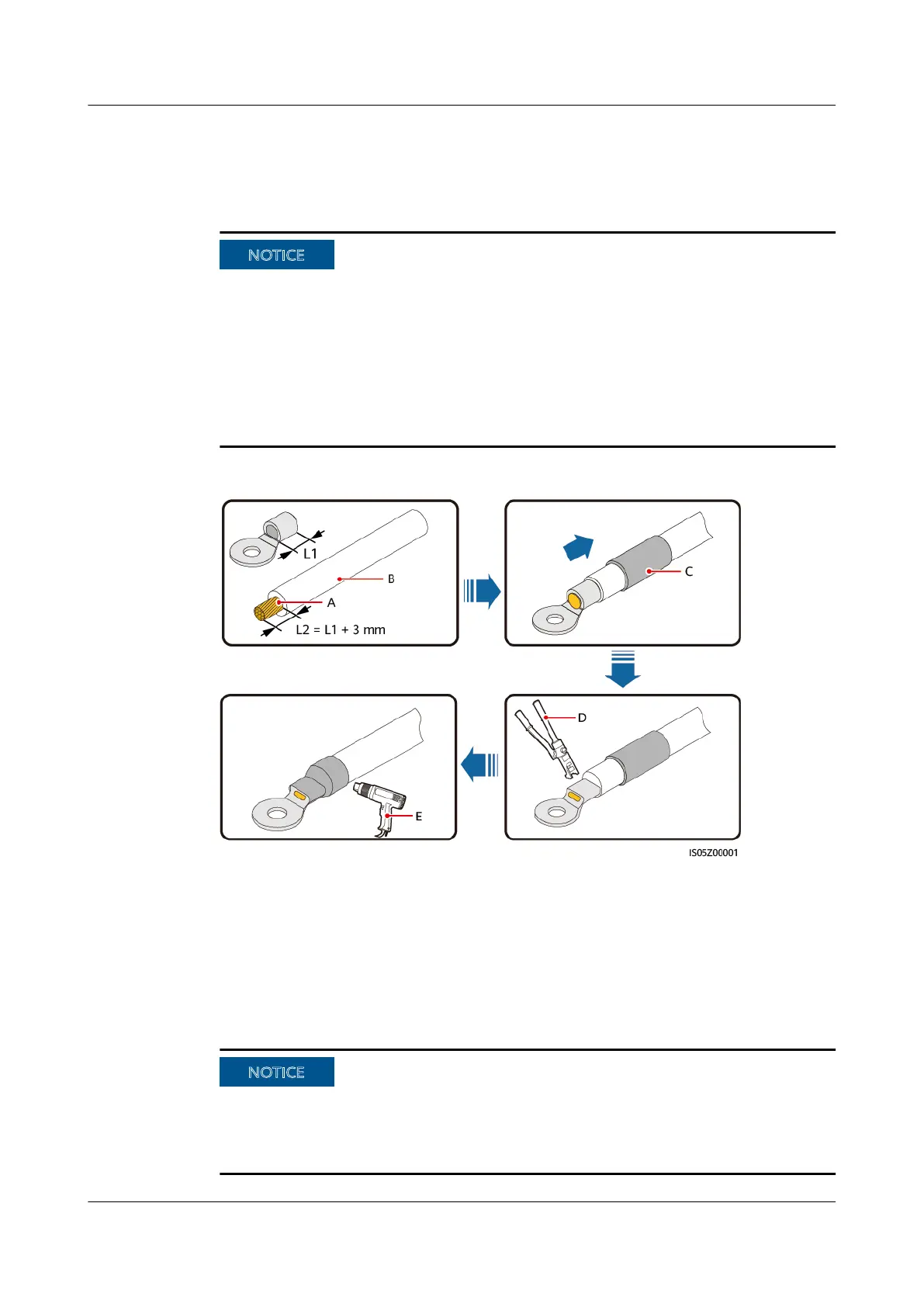 NOTICE

L1

B

A

L2 = L1 + 3 mm

C

D

E

IS05Z00001

NOTICE